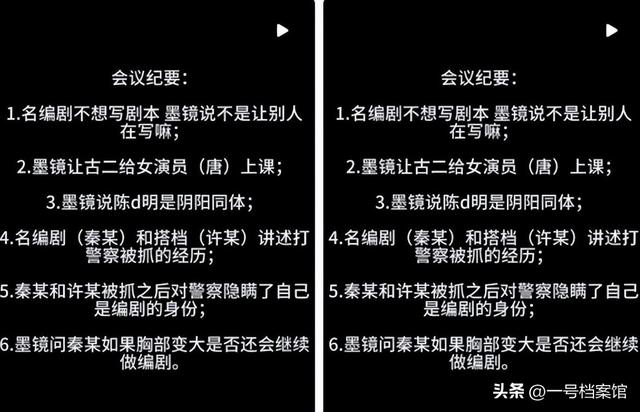 会议纪要：

1.名编剧不想写剧本 墨镜说不是让别人在写嘛；

2.墨镜让古二给女演员（唐）上课；

3.墨镜说陈d明是阴阳同体；

4.名编剧（秦某）和搭档（许某）讲述打警察被抓的经历；

5.秦某和许某被抓之后对警察隐瞒了自己是编剧的身份；

6.墨镜问秦某如果胸部变大是否还会继续做编剧。

会议纪要：

1.名编剧不想写剧本 墨镜说不是让别人在写嘛；

2.墨镜让古二给女演员（唐）上课；

3.墨镜说陈d明是阴阳同体；

4.名编剧（秦某）和搭档（许某）讲述打警察被抓的经历；

5.秦某和许某被抓之后对警察隐瞒了自己是编剧的身份；

6.墨镜问秦某如果胸部变大是否还会继续做编剧。

头条 @一号档案馆